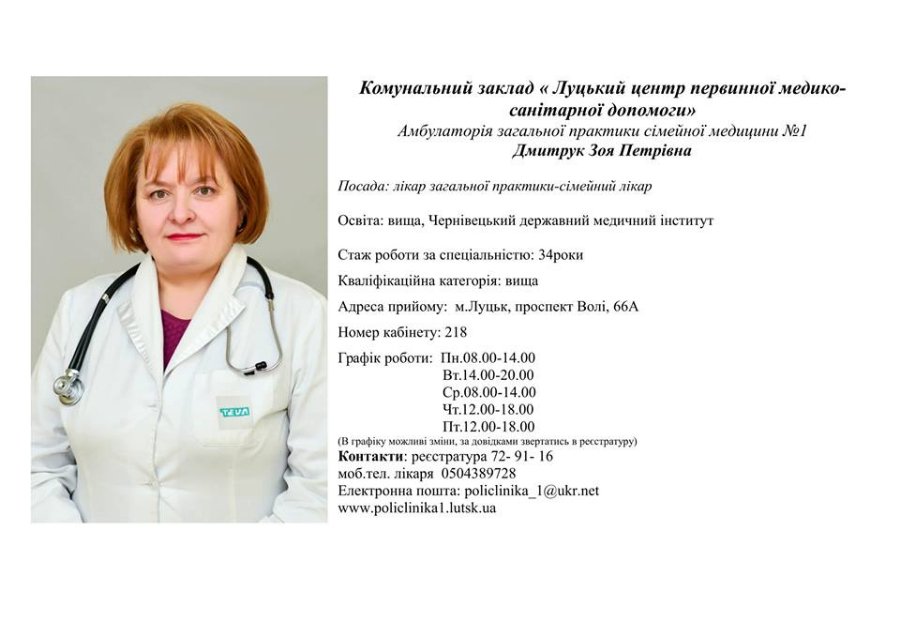 TEVA

Комунальний заклад « Луцький центр первинної медико-санітарної допомоги»
Амбулаторія загальної практики сімейної медицини №1
Дмитрук Зоя Петрівна

Посада: лікар загальної практики-сімейний лікар

Освіта: вища, Чернівецький державний медичний інститут

Стаж роботи за спеціальністю: 34роки

Кваліфікаційна категорія: вища

Адреса прийому: м.Луцьк, проспект Волі, 66А

Номер кабінету: 218

Графік роботи: Пн.08.00-14.00
Вт.14.00-20.00
Ср.08.00-14.00
Чт.12.00-18.00
Пт.12.00-18.00
(В графіку можливі зміни, за довідками звертатись в реєстратуру)

Контакти: реєстратура 72- 91- 16
моб.тел. лікаря 0504389728
Електронна пошта: policlinika_1@ukr.net
www.policlinika1.lutsk.ua